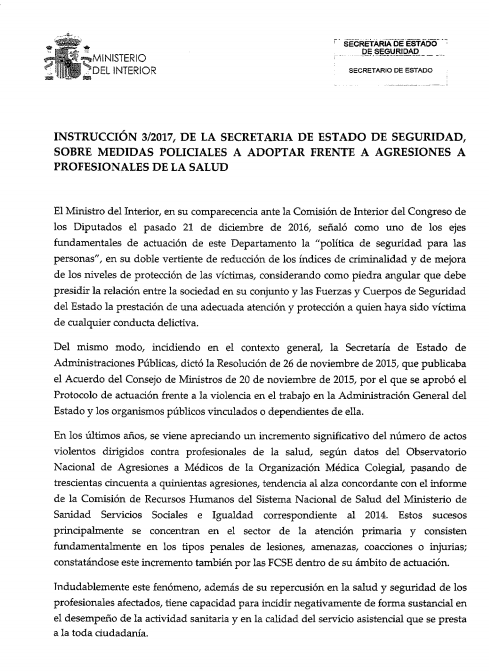 MINISTERIO DEL INTERIOR

SECRETARIA DE ESTADO DE SEGURIDAD

SECRETARIO DE ESTADO

INSTRUCCIÓN 3/2017, DE LA SECRETARIA DE ESTADO DE SEGURIDAD, SOBRE MEDIDAS POLICIALES A ADOPTAR FRENTE A AGRESIONES A PROFESIONALES DE LA SALUD

El Ministro del Interior, en su comparecencia ante la Comisión de Interior del Congreso de los Diputados el pasado 21 de diciembre de 2016, señaló como uno de los ejes fundamentales de actuación de este Departamento la "política de seguridad para las personas", en su doble vertiente de reducción de los índices de criminalidad y de mejora de los niveles de protección de las víctimas, considerando como piedra angular que debe presidir la relación entre la sociedad en su conjunto y las Fuerzas y Cuerpos de Seguridad del Estado la prestación de una adecuada atención y protección a quien haya sido víctima de cualquier conducta delictiva.

Del mismo modo, incidiendo en el contexto general, la Secretaría de Estado de Administraciones Públicas, dictó la Resolución de 26 de noviembre de 2015, que publicaba el Acuerdo del Consejo de Ministros de 20 de noviembre de 2015, por el que se aprobó el Protocolo de actuación frente a la violencia en el trabajo en la Administración General del Estado y los organismos públicos vinculados o dependientes de ella.

En los últimos años, se viene apreciando un incremento significativo del número de actos violentos dirigidos contra profesionales de la salud, según datos del Observatorio Nacional de Agresiones a Médicos de la Organización Médica Colegial, pasando de trescientas cincuenta a quinientas agresiones, tendencia al alza concordante con el informe de la Comisión de Recursos Humanos del Sistema Nacional de Salud del Ministerio de Sanidad Servicios Sociales e Igualdad correspondiente al 2014. Estos sucesos principalmente se concentran en el sector de la atención primaria y consisten fundamentalmente en los tipos penales de lesiones, amenazas, coacciones o injurias; constatándose este incremento también por las FCSE dentro de su ámbito de actuación.

Indudablemente este fenómeno, además de su repercusión en la salud y seguridad de los profesionales afectados, tiene capacidad para incidir negativamente de forma sustancial en el desempeño de la actividad sanitaria y en la calidad del servicio asistencial que se presta a la toda ciudadanía.